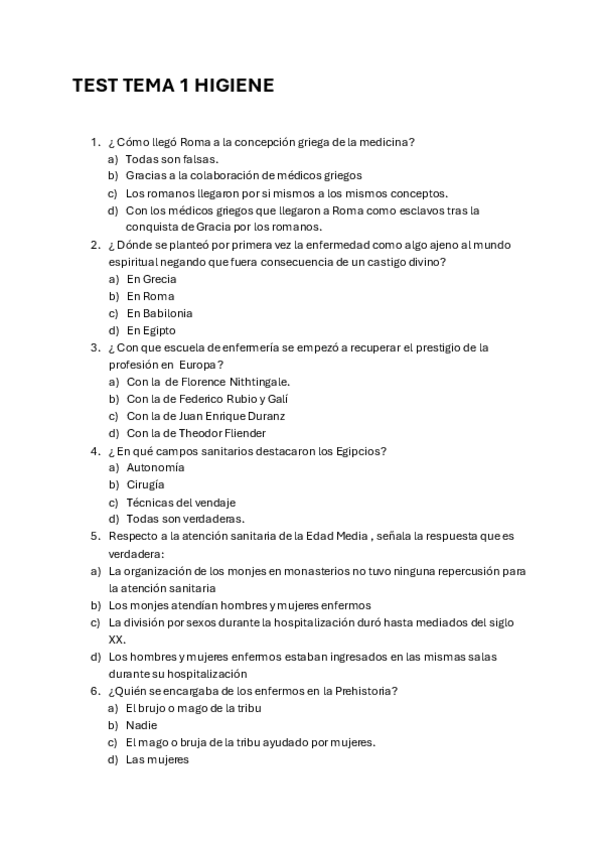 TEST TEMA 1 HIGIENE

1. ¿ Cómo llegó Roma a la concepción griega de la medicina?
a) Todas son falsas.
b) Gracias a la colaboración de médicos griegos
c) Los romanos llegaron por si mismos a los mismos conceptos.
d) Con los médicos griegos que llegaron a Roma como esclavos tras la conquista de Gracia por los romanos.
2. ¿ Dónde se planteó por primera vez la enfermedad como algo ajeno al mundo espiritual negando que fuera consecuencia de un castigo divino?
a) En Grecia
b) En Roma
c) En Babilonia
d) En Egipto
3. ¿ Con que escuela de enfermería se empezó a recuperar el prestigio de la profesión en Europa?
a) Con la de Florence Nithtingale.
b) Con la de Federico Rubio y Galí
c) Con la de Juan Enrique Duranz
d) Con la de Theodor Fliender
4. ¿ En qué campos sanitarios destacaron los Egipcios?
a) Autonomía
b) Cirugía
c) Técnicas del vendaje
d) Todas son verdaderas.
5. Respecto a la atención sanitaria de la Edad Media , señala la respuesta que es verdadera:
a) La organización de los monjes en monasterios no tuvo ninguna repercusión para la atención sanitaria
b) Los monjes atendían hombres y mujeres enfermos
c) La división por sexos durante la hospitalización duró hasta mediados del siglo XX.
d) Los hombres y mujeres enfermos estaban ingresados en las mismas salas durante su hospitalización
6. ¿Quién se encargaba de los enfermos en la Prehistoria?
a) El brujo o mago de la tribu
b) Nadie
c) El mago o bruja de la tribu ayudado por mujeres.
d) Las mujeres